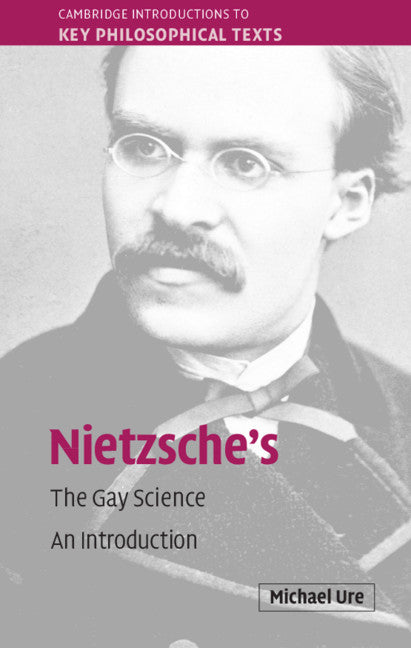 CAMBRIDGE INTRODUCTIONS TO
KEY PHILOSOPHICAL TEXTS

Nietzsche's
The Gay Science
An Introduction

Michael Ure